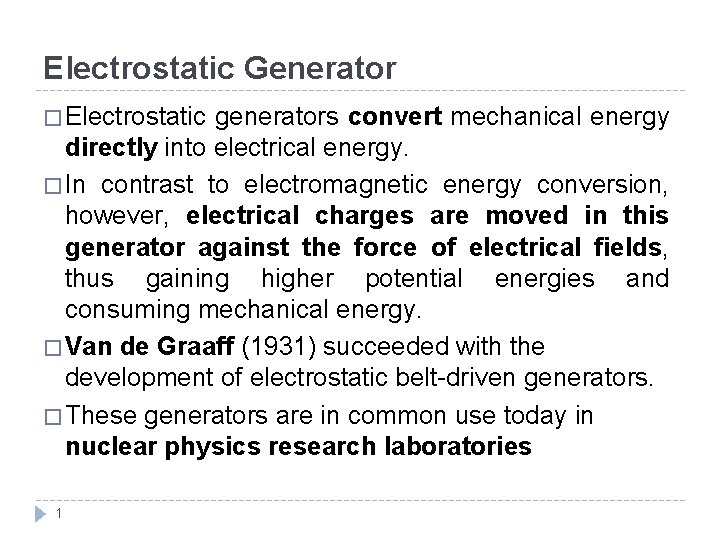 Electrostatic Generator

□ Electrostatic generators convert mechanical energy directly into electrical energy.

□ In contrast to electromagnetic energy conversion, however, electrical charges are moved in this generator against the force of electrical fields, thus gaining higher potential energies and consuming mechanical energy.

□ Van de Graaff (1931) succeeded with the development of electrostatic belt-driven generators.

□ These generators are in common use today in nuclear physics research laboratories

1